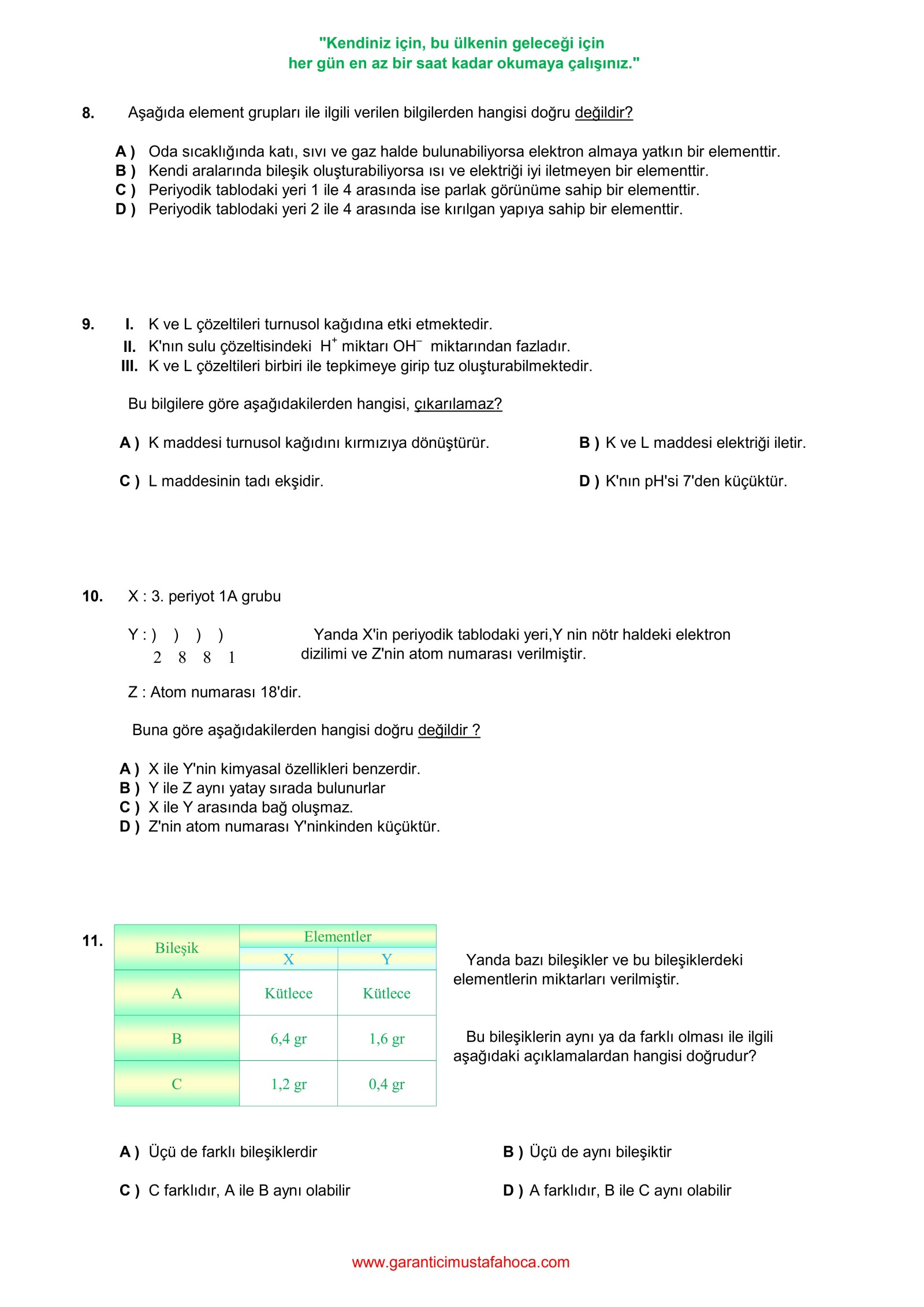 "Kendiniz için, bu ülkenin geleceği için
her gün en az bir saat kadar okumaya çalışınız."

8. Aşağıda element grupları ile ilgili verilen bilgilerden hangisi doğru değildir?

A ) Oda sıcaklığında katı, sıvı ve gaz halde bulunabiliyorsa elektron almaya yatkın bir elementtir.
B ) Kendi aralarında bileşik oluşturabiliyorsa ısı ve elektriği iyi iletmeyen bir elementtir.
C ) Periyodik tablodaki yeri 1 ile 4 arasında ise parlak görünüme sahip bir elementtir.
D ) Periyodik tablodaki yeri 2 ile 4 arasında ise kırılgan yapıya sahip bir elementtir.

9. I. K ve L çözeltileri turnusol kağıdına etki etmektedir.
II. K'nın sulu çözeltisindeki $H^+$ miktarı $OH^-$ miktarından fazladır.
III. K ve L çözeltileri birbiri ile tepkimeye girip tuz oluşturabilmektedir.

Bu bilgilere göre aşağıdakilerden hangisi, çıkarılamaz?

A ) K maddesi turnusol kağıdını kırmızıya dönüştürür.
B ) K ve L maddesi elektriği iletir.
C ) L maddesinin tadı ekşidir.
D ) K'nın pH'si 7'den küçüktür.

10. X : 3. periyot 1A grubu

Y : ) ) ) )
2 8 8 1

Yanda X'in periyodik tablodaki yeri,Y nin nötr haldeki elektron dizilimi ve Z'nin atom numarası verilmiştir.

Z : Atom numarası 18'dir.

Buna göre aşağıdakilerden hangisi doğru değildir ?

A ) X ile Y'nin kimyasal özellikleri benzerdir.
B ) Y ile Z aynı yatay sırada bulunurlar
C ) X ile Y arasında bağ oluşmaz.
D ) Z'nin atom numarası Y'ninkinden küçüktür.

11.
| Bileşik | Elementler X | Elementler Y |
|---|---|---|
| A | Kütlece | Kütlece |
| B | 6,4 gr | 1,6 gr |
| C | 1,2 gr | 0,4 gr |

Yanda bazı bileşikler ve bu bileşiklerdeki elementlerin miktarları verilmiştir.

Bu bileşiklerin aynı ya da farklı olması ile ilgili aşağıdaki açıklamalardan hangisi doğrudur?

A ) Üçü de farklı bileşiklerdir
B ) Üçü de aynı bileşiktir
C ) C farklıdır, A ile B aynı olabilir
D ) A farklıdır, B ile C aynı olabilir

www.garanticimustafahoca.com